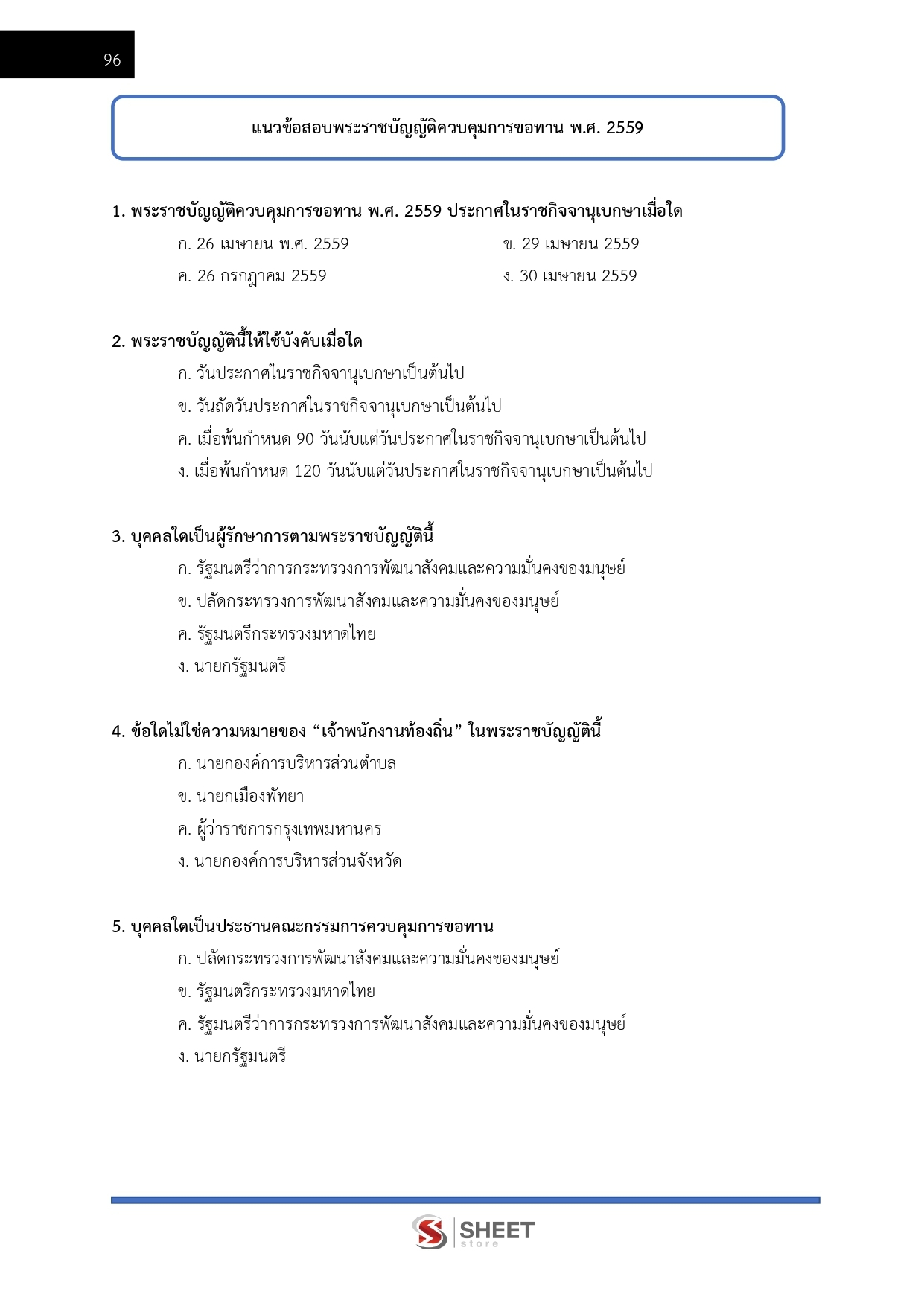 96

แนวข้อสอบพระราชบัญญัติควบคุมการขอทาน พ.ศ. 2559

1. พระราชบัญญัติควบคุมการขอทาน พ.ศ. 2559 ประกาศในราชกิจจานุเบกษาเมื่อใด

ก. 26 เมษายน พ.ศ. 2559

ข. 29 เมษายน 2559

ค. 26 กรกฎาคม 2559

ง. 30 เมษายน 2559

2. พระราชบัญญัตินี้ให้ใช้บังคับเมื่อใด

ก. วันประกาศในราชกิจจานุเบกษาเป็นต้นไป

ข. วันถัดวันประกาศในราชกิจจานุเบกษาเป็นต้นไป

ค. เมื่อพ้นกำหนด 90 วันนับแต่วันประกาศในราชกิจจานุเบกษาเป็นต้นไป

ง. เมื่อพ้นกำหนด 120 วันนับแต่วันประกาศในราชกิจจานุเบกษาเป็นต้นไป

3. บุคคลใดเป็นผู้รักษาการตามพระราชบัญญัตินี้

ก. รัฐมนตรีว่าการกระทรวงการพัฒนาสังคมและความมั่นคงของมนุษย์

ข. ปลัดกระทรวงการพัฒนาสังคมและความมั่นคงของมนุษย์

ค. รัฐมนตรีกระทรวงมหาดไทย

ง. นายกรัฐมนตรี

4. ข้อใดไม่ใช่ความหมายของ “เจ้าพนักงานท้องถิ่น” ในพระราชบัญญัตินี้

ก. นายกองค์การบริหารส่วนตำบล

ข. นายกเมืองพัทยา

ค. ผู้ว่าราชการกรุงเทพมหานคร

ง. นายกองค์การบริหารส่วนจังหวัด

5. บุคคลใดเป็นประธานคณะกรรมการควบคุมการขอทาน

ก. ปลัดกระทรวงการพัฒนาสังคมและความมั่นคงของมนุษย์

ข. รัฐมนตรีกระทรวงมหาดไทย

ค. รัฐมนตรีว่าการกระทรวงการพัฒนาสังคมและความมั่นคงของมนุษย์

ง. นายกรัฐมนตรี

SHEET store